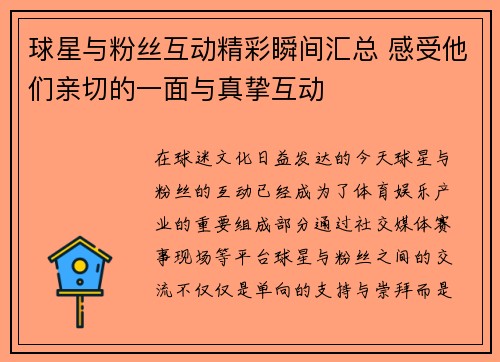 球星与粉丝互动精彩瞬间汇总 感受他们亲切的一面与真挚互动

在球迷文化日益发达的今天球星与粉丝的互动已经成为了体育娱乐产业的重要组成部分通过社交媒体赛事现场等平台球星与粉丝之间的交流不仅仅是单向的支持与崇拜而是